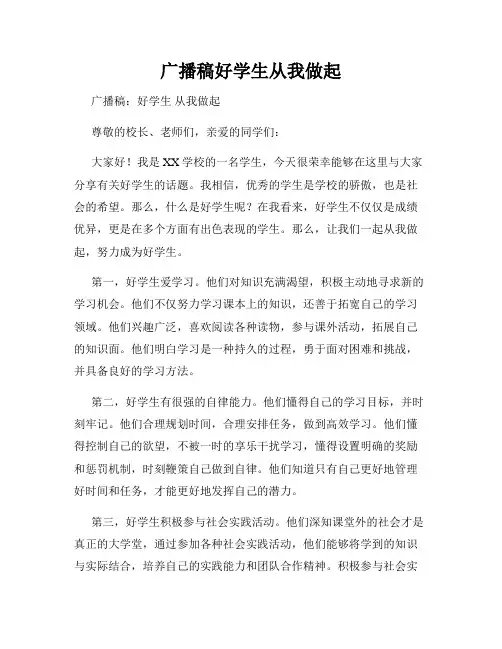 广播稿好学生从我做起

广播稿：好学生 从我做起

尊敬的校长、老师们，亲爱的同学们：

大家好！我是XX学校的一名学生，今天很荣幸能够在这里与大家分享有关好学生的话题。我相信，优秀的学生是学校的骄傲，也是社会的希望。那么，什么是好学生呢？在我看来，好学生不仅仅是成绩优异，更是在多个方面有出色表现的学生。那么，让我们一起从我做起，努力成为好学生。

第一，好学生爱学习。他们对知识充满渴望，积极主动地寻求新的学习机会。他们不仅努力学习课本上的知识，还善于拓宽自己的学习领域。他们兴趣广泛，喜欢阅读各种读物，参与课外活动，拓展自己的知识面。他们明白学习是一种持久的过程，勇于面对困难和挑战，并具备良好的学习方法。

第二，好学生有很强的自律能力。他们懂得自己的学习目标，并时刻牢记。他们合理规划时间，合理安排任务，做到高效学习。他们懂得控制自己的欲望，不被一时的享乐干扰学习，懂得设置明确的奖励和惩罚机制，时刻鞭策自己做到自律。他们知道只有自己更好地管理好时间和任务，才能更好地发挥自己的潜力。

第三，好学生积极参与社会实践活动。他们深知课堂外的社会才是真正的大学堂，通过参加各种社会实践活动，他们能够将学到的知识与实际结合，培养自己的实践能力和团队合作精神。积极参与社会实